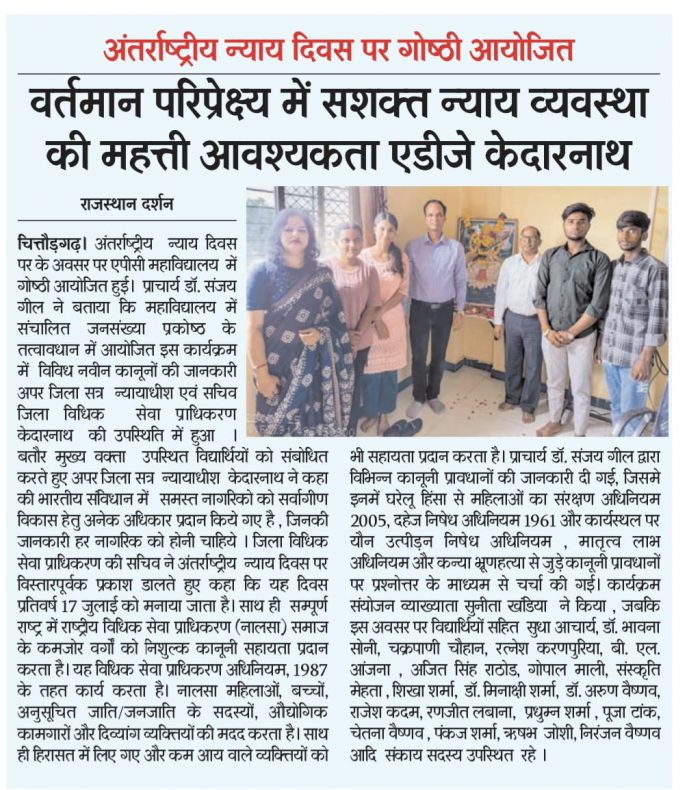 अंतर्राष्ट्रीय न्याय दिवस पर गोष्ठी आयोजित

वर्तमान परिप्रेक्ष्य में सशक्त न्याय व्यवस्था की महत्ती आवश्यकता एडीजे केदारनाथ

राजस्थान दर्शन

चित्तौड़गढ़। अंतर्राष्ट्रीय न्याय दिवस पर के अवसर पर एपीसी महाविद्यालय में गोष्ठी आयोजित हुई। प्राचार्य डॉ. संजय गील ने बताया कि महाविद्यालय में संचालित जनसंख्या प्रकोष्ठ के तत्वावधान में आयोजित इस कार्यक्रम में विविध नवीन कानूनों की जानकारी अपर जिला सत्र न्यायाधीश एवं सचिव जिला विधिक सेवा प्राधिकरण केदारनाथ की उपस्थिति में हुआ । बतौर मुख्य वक्ता उपस्थित विद्यार्थियों को संबोधित करते हुए अपर जिला सत्र न्यायाधीश केदारनाथ ने कहा की भारतीय संविधान में समस्त नागरिको को सर्वागीण विकास हेतु अनेक अधिकार प्रदान किये गए है , जिनकी जानकारी हर नागरिक को होनी चाहिये । जिला विधिक सेवा प्राधिकरण की सचिव ने अंतर्राष्ट्रीय न्याय दिवस पर विस्तारपूर्वक प्रकाश डालते हुए कहा कि यह दिवस प्रतिवर्ष 17 जुलाई को मनाया जाता है। साथ ही सम्पूर्ण राष्ट्र में राष्ट्रीय विधिक सेवा प्राधिकरण (नालसा) समाज के कमजोर वर्गों को निशुल्क कानूनी सहायता प्रदान करता है। यह विधिक सेवा प्राधिकरण अधिनियम, 1987 के तहत कार्य करता है। नालसा महिलाओं, बच्चों, अनुसूचित जाति/जनजाति के सदस्यों, औद्योगिक कामगारों और दिव्यांग व्यक्तियों की मदद करता है। साथ ही हिरासत में लिए गए और कम आय वाले व्यक्तियों को भी सहायता प्रदान करता है। प्राचार्य डॉ. संजय गील द्वारा विभिन्न कानूनी प्रावधानों की जानकारी दी गई, जिसमे इनमें घरेलू हिंसा से महिलाओं का संरक्षण अधिनियम 2005, दहेज निषेध अधिनियम 1961 और कार्यस्थल पर यौन उत्पीड़न निषेध अधिनियम , मातृत्व लाभ अधिनियम और कन्या भ्रूणहत्या से जुड़े कानूनी प्रावधानों पर प्रश्नोत्तर के माध्यम से चर्चा की गई। कार्यक्रम संयोजन व्याख्याता सुनीता खंडिया ने किया , जबकि इस अवसर पर विद्यार्थियों सहित सुधा आचार्य, डॉ. भावना सोनी, चक्रपाणी चौहान, रत्नेश करणपुरिया, बी. एल. आंजना , अजित सिंह राठोड, गोपाल माली, संस्कृति मेहता , शिखा शर्मा, डॉ. मिनाक्षी शर्मा, डॉ. अरुण वैष्णव, राजेश कदम, रणजीत लबाना, प्रधुम्न शर्मा , पूजा टांक, चेतना वैष्णव , पंकज शर्मा, ऋषभ जोशी, निरंजन वैष्णव आदि संकाय सदस्य उपस्थित रहे ।